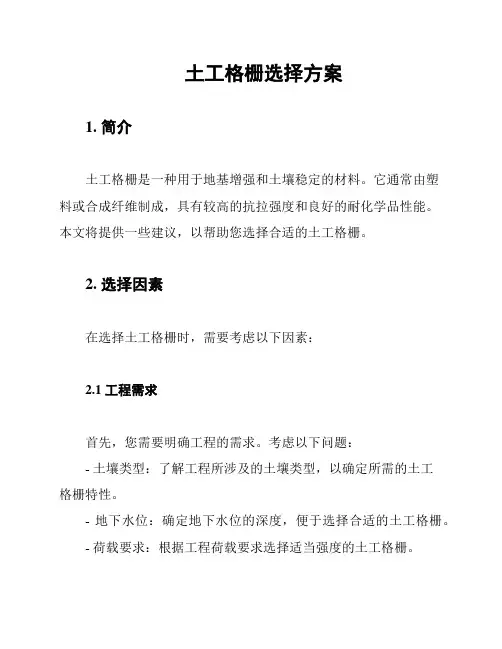 土工格栅选择方案

1. 简介

土工格栅是一种用于地基增强和土壤稳定的材料。它通常由塑料或合成纤维制成，具有较高的抗拉强度和良好的耐化学品性能。本文将提供一些建议，以帮助您选择合适的土工格栅。

2. 选择因素

在选择土工格栅时，需要考虑以下因素：

2.1 工程需求

首先，您需要明确工程的需求。考虑以下问题：
- 土壤类型：了解工程所涉及的土壤类型，以确定所需的土工格栅特性。
- 地下水位：确定地下水位的深度，便于选择合适的土工格栅。
- 荷载要求：根据工程荷载要求选择适当强度的土工格栅。